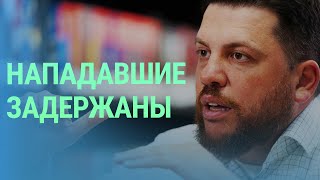 НАПАДАВШИЕ
ЗАДЕРЖАНЫ